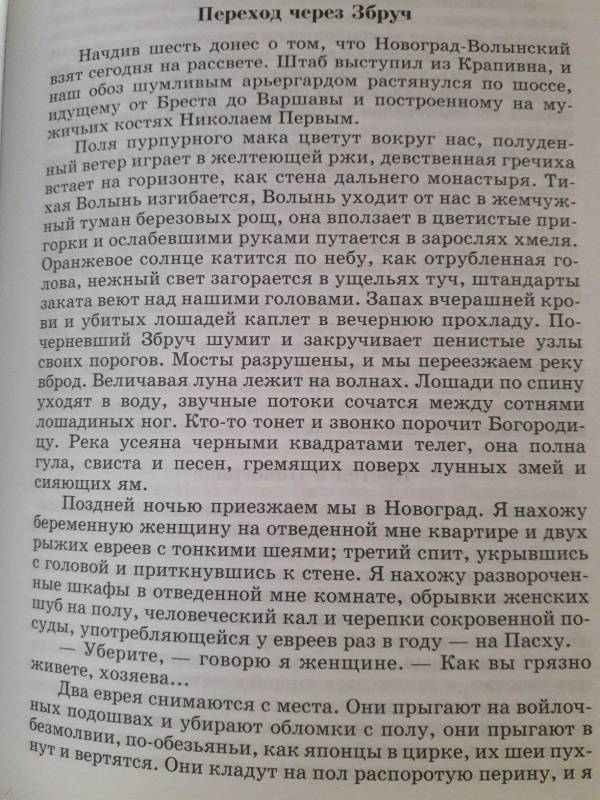 Переход через Збруч

Начдив шесть донес о том, что Новоград-Волынский взят сегодня на рассвете. Штаб выступил из Крапивна, и наш обоз шумливым арьергардом растянулся по шоссе, идущему от Бреста до Варшавы и построенному на мужичьих костях Николаем Первым.

Поля пурпурного мака цветут вокруг нас, полуденный ветер играет в желтеющей ржи, девственная гречиха встает на горизонте, как стена дальнего монастыря. Тихая Волынь изгибается, Волынь уходит от нас в жемчужный туман березовых рощ, она вползает в цветистые пригорки и ослабевшими руками путается в зарослях хмеля. Оранжевое солнце катится по небу, как отрубленная голова, нежный свет загорается в ущельях туч, штандарты заката веют над нашими головами. Запах вчерашней крови и убитых лошадей каплет в вечернюю прохладу. Почерневший Збруч шумит и закручивает пенистые узлы своих порогов. Мосты разрушены, и мы переезжаем реку вброд. Величавая луна лежит на волнах. Лошади по спину уходят в воду, звучные потоки сочатся между сотнями лошадиных ног. Кто-то тонет и звонко порочит Богородицу. Река усеяна черными квадратами телег, она полна гула, свиста и песен, гремящих поверх лунных змей и сияющих ям.

Поздней ночью приезжаем мы в Новоград. Я нахожу беременную женщину на отведенной мне квартире и двух рыжих евреев с тонкими шеями; третий спит, укрывшись с головой и приткнувшись к стене. Я нахожу развороченные шкафы в отведенной мне комнате, обрывки женских шуб на полу, человеческий кал и черепки сокровенной посуды, употребляющейся у евреев раз в году — на Пасху.

— Уберите, — говорю я женщине. — Как вы грязно живете, хозяева...

Два еврея снимаются с места. Они прыгают на войлочных подошвах и убирают обломки с полу, они прыгают в безмолвии, по-обезьяньи, как японцы в цирке, их шеи пухнут и вертятся. Они кладут на пол распоротую перину, и я